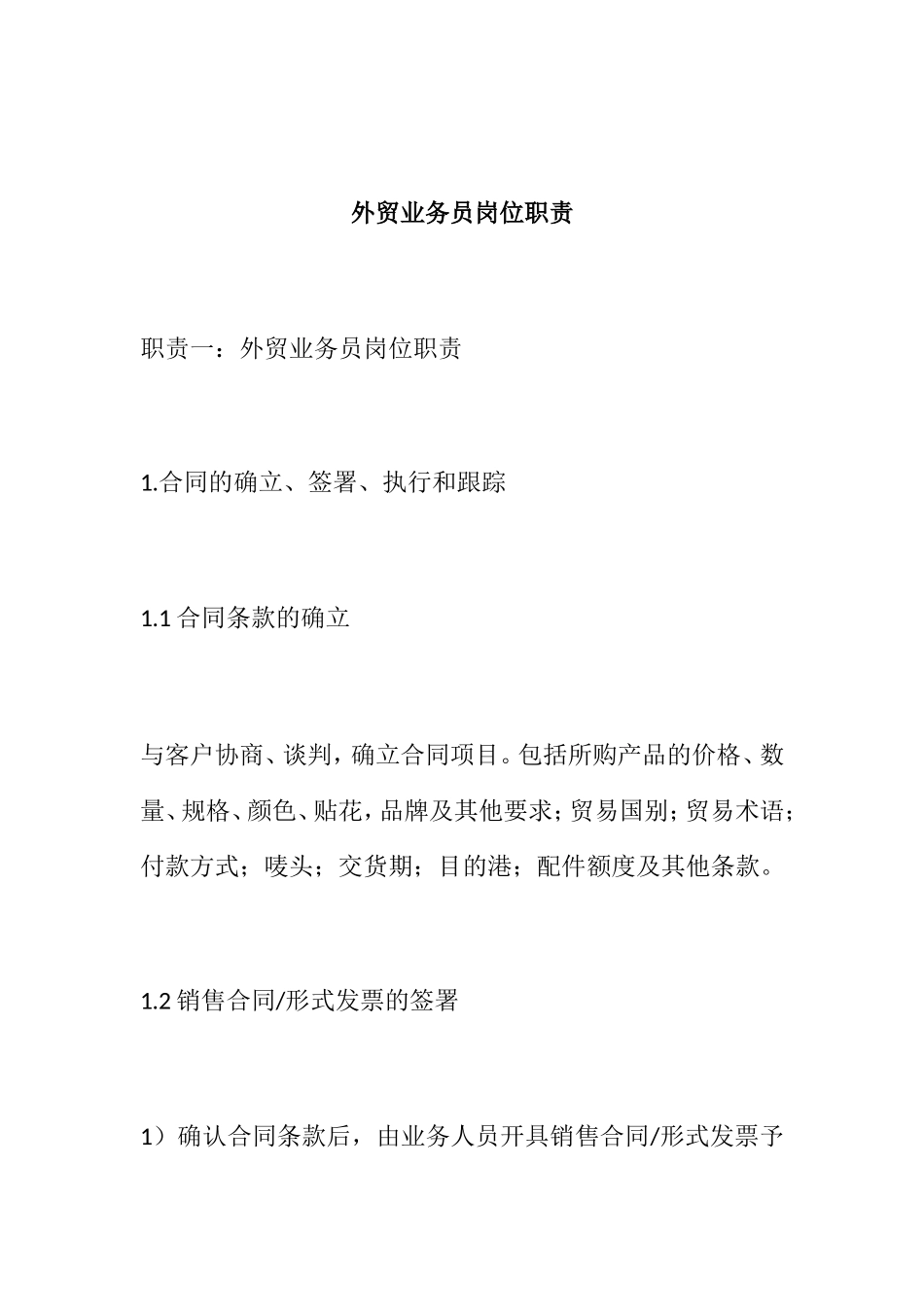 外贸业务员岗位职责

职责一：外贸业务员岗位职责

1.合同的确立、签署、执行和跟踪

1.1 合同条款的确立

与客户协商、谈判，确立合同项目。包括所购产品的价格、数量、规格、颜色、贴花，品牌及其他要求；贸易国别；贸易术语；付款方式；唛头；交货期；目的港；配件额度及其他条款。

1.2 销售合同/形式发票的签署

1）确认合同条款后，由业务人员开具销售合同/形式发票予